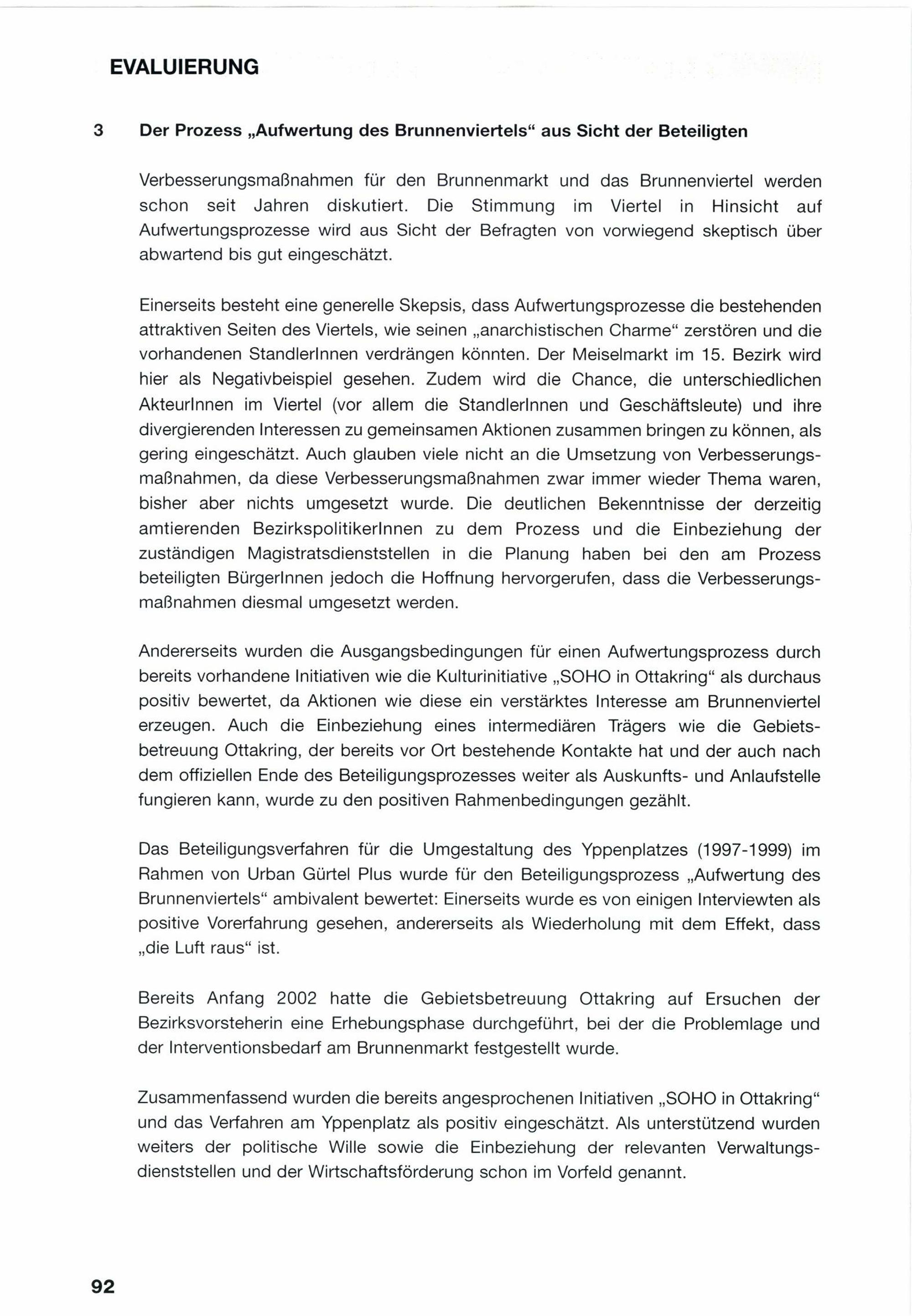 EVALUIERUNG

3 Der Prozess „Aufwertung des Brunnenviertels“ aus Sicht der Beteiligten

Verbesserungsmaßnahmen für den Brunnenmarkt und das Brunnenviertel werden schon seit Jahren diskutiert. Die Stimmung im Viertel in Hinsicht auf Aufwertungsprozesse wird aus Sicht der Befragten von vorwiegend skeptisch über abwartend bis gut eingeschätzt.

Einerseits besteht eine generelle Skepsis, dass Aufwertungsprozesse die bestehenden attraktiven Seiten des Viertels, wie seinen „anarchistischen Charme“ zerstören und die vorhandenen StandlerInnen verdrängen könnten. Der Meiselmarkt im 15. Bezirk wird hier als Negativbeispiel gesehen. Zudem wird die Chance, die unterschiedlichen AkteurInnen im Viertel (vor allem die StandlerInnen und Geschäftsleute) und ihre divergierenden Interessen zu gemeinsamen Aktionen zusammen bringen zu können, als gering eingeschätzt. Auch glauben viele nicht an die Umsetzung von Verbesserungsmaßnahmen, da diese Verbesserungsmaßnahmen zwar immer wieder Thema waren, bisher aber nichts umgesetzt wurde. Die deutlichen Bekenntnisse der derzeitig amtierenden BezirkspolitikerInnen zu dem Prozess und die Einbeziehung der zuständigen Magistratsdienststellen in die Planung haben bei den am Prozess beteiligten BürgerInnen jedoch die Hoffnung hervorgerufen, dass die Verbesserungsmaßnahmen diesmal umgesetzt werden.

Andererseits wurden die Ausgangsbedingungen für einen Aufwertungsprozess durch bereits vorhandene Initiativen wie die Kulturinitiative „SOHO in Ottakring“ als durchaus positiv bewertet, da Aktionen wie diese ein verstärktes Interesse am Brunnenviertel erzeugen. Auch die Einbeziehung eines intermediären Trägers wie die Gebietsbetreuung Ottakring, der bereits vor Ort bestehende Kontakte hat und der auch nach dem offiziellen Ende des Beteiligungsprozesses weiter als Auskunfts- und Anlaufstelle fungieren kann, wurde zu den positiven Rahmenbedingungen gezählt.

Das Beteiligungsverfahren für die Umgestaltung des Yppenplatzes (1997-1999) im Rahmen von Urban Gürtel Plus wurde für den Beteiligungsprozess „Aufwertung des Brunnenviertels“ ambivalent bewertet: Einerseits wurde es von einigen Interviewten als positive Vorerfahrung gesehen, andererseits als Wiederholung mit dem Effekt, dass „die Luft raus“ ist.

Bereits Anfang 2002 hatte die Gebietsbetreuung Ottakring auf Ersuchen der Bezirksvorsteherin eine Erhebungsphase durchgeführt, bei der die Problemlage und der Interventionsbedarf am Brunnenmarkt festgestellt wurde.

Zusammenfassend wurden die bereits angesprochenen Initiativen „SOHO in Ottakring“ und das Verfahren am Yppenplatz als positiv eingeschätzt. Als unterstützend wurden weiters der politische Wille sowie die Einbeziehung der relevanten Verwaltungsdienststellen und der Wirtschaftsförderung schon im Vorfeld genannt.

92